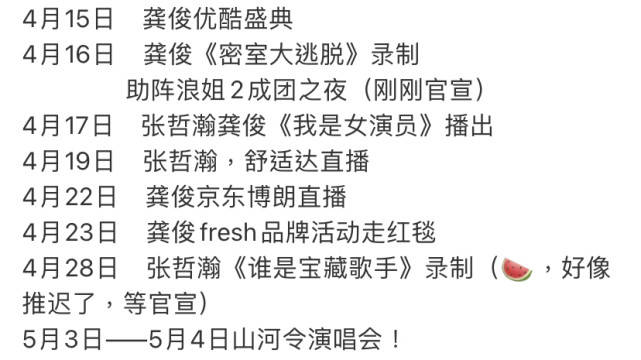 4月15日　龚俊优酷盛典
4月16日　龚俊《密室大逃脱》录制
助阵浪姐２成团之夜（刚刚官宣）
4月17日　张哲瀚龚俊《我是女演员》播出
4月19日　张哲瀚，舒适达直播
4月22日　龚俊京东博朗直播
4月23日　龚俊fresh品牌活动走红毯
4月28日　张哲瀚《谁是宝藏歌手》录制（🍉，好像推迟了，等官宣）
5月3日——5月4日山河令演唱会！